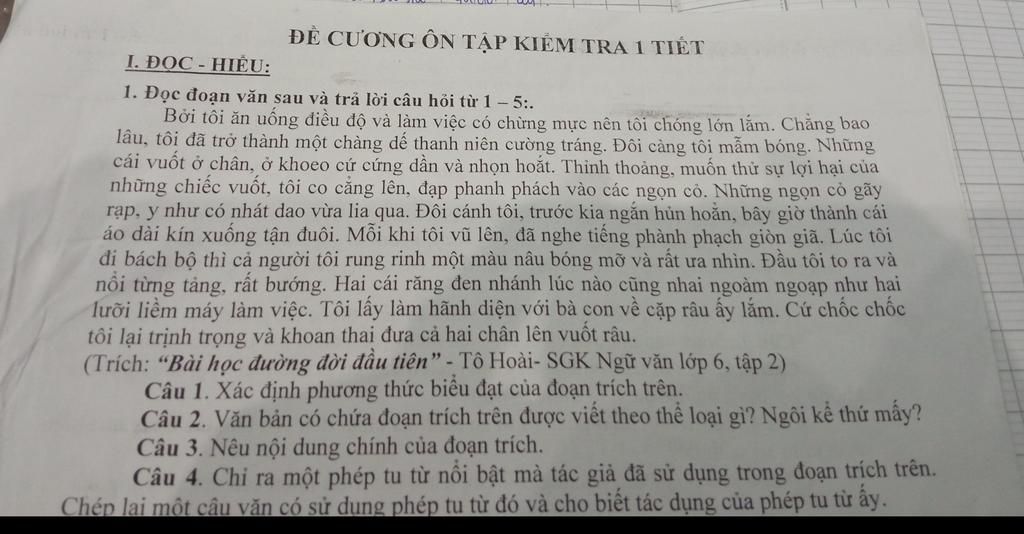 ĐỀ CƯƠNG ÔN TẬP KIỂM TRA 1 TIẾT

I. ĐỌC - HIỂU:

1. Đọc đoạn văn sau và trả lời câu hỏi từ 1 – 5:.

Bởi tôi ăn uống điều độ và làm việc có chừng mực nên tôi chóng lớn lắm. Chẳng bao lâu, tôi đã trở thành một chàng dế thanh niên cường tráng. Đôi càng tôi mẫm bóng. Những cái vuốt ở chân, ở khoeo cứ cứng dần và nhọn hoắt. Thỉnh thoảng, muốn thử sự lợi hại của những chiếc vuốt, tôi co cẳng lên, đạp phanh phách vào các ngọn cỏ. Những ngọn cỏ gãy rạp, y như có nhát dao vừa lia qua. Đôi cánh tôi, trước kia ngắn hủn hoẳn, bây giờ thành cái áo dài kín xuống tận đuôi. Mỗi khi tôi vũ lên, đã nghe tiếng phành phạch giòn giã. Lúc tôi đi bách bộ thì cả người tôi rung rinh một màu nâu bóng mỡ và rất ưa nhìn. Đầu tôi to ra và nổi từng tảng, rất bướng. Hai cái răng đen nhánh lúc nào cũng nhai ngoàm ngoạp như hai lưỡi liềm máy làm việc. Tôi lấy làm hãnh diện với bà con về cặp râu ấy lắm. Cứ chốc chốc tôi lại trịnh trọng và khoan thai đưa cả hai chân lên vuốt râu.

(Trích: "Bài học đường đời đầu tiên" - Tô Hoài- SGK Ngữ văn lớp 6, tập 2)

Câu 1. Xác định phương thức biểu đạt của đoạn trích trên.

Câu 2. Văn bản có chứa đoạn trích trên được viết theo thể loại gì? Ngôi kể thứ mấy?

Câu 3. Nêu nội dung chính của đoạn trích.

Câu 4. Chỉ ra một phép tu từ nổi bật mà tác giả đã sử dụng trong đoạn trích trên. Chép lại một câu văn có sử dụng phép tu từ đó và cho biết tác dụng của phép tu từ ấy.